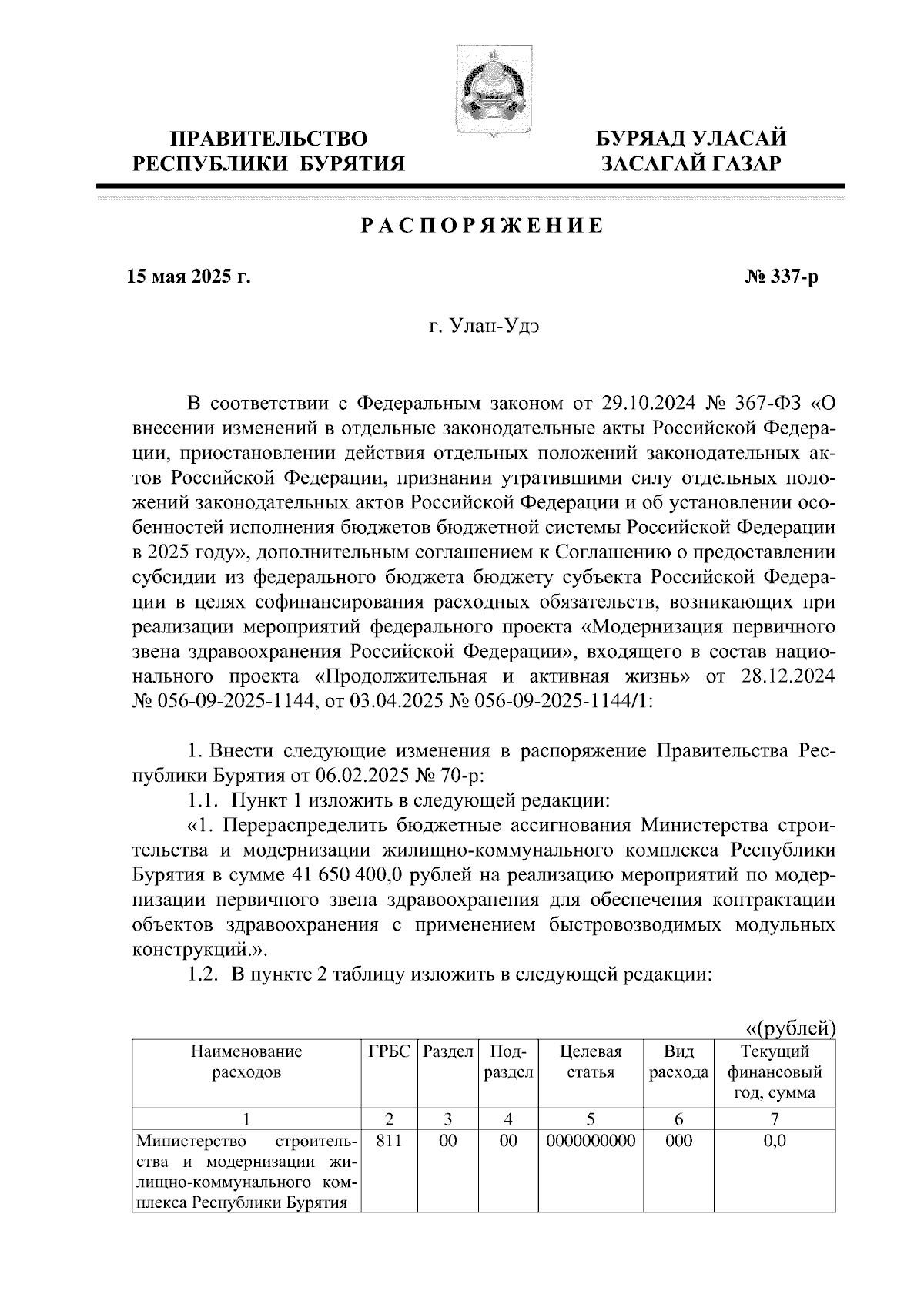 ПРАВИТЕЛЬСТВО РЕСПУБЛИКИ БУРЯТИЯ

БУРЯАД УЛАСАЙ ЗАСАГАЙ ГАЗАР

РАСПОРЯЖЕНИЕ

15 мая 2025 г.

№ 337-р

г. Улан-Удэ

В соответствии с Федеральным законом от 29.10.2024 № 367-ФЗ «О внесении изменений в отдельные законодательные акты Российской Федерации, приостановлении действия отдельных положений законодательных актов Российской Федерации, признании утратившими силу отдельных положений законодательных актов Российской Федерации и об установлении особенностей исполнения бюджетов бюджетной системы Российской Федерации в 2025 году», дополнительным соглашением к Соглашению о предоставлении субсидии из федерального бюджета бюджету субъекта Российской Федерации в целях софинансирования расходных обязательств, возникающих при реализации мероприятий федерального проекта «Модернизация первичного звена здравоохранения Российской Федерации», входящего в состав национального проекта «Продолжительная и активная жизнь» от 28.12.2024 № 056-09-2025-1144, от 03.04.2025 № 056-09-2025-1144/1:

1. Внести следующие изменения в распоряжение Правительства Республики Бурятия от 06.02.2025 № 70-р:

1.1. Пункт 1 изложить в следующей редакции:

«1. Перераспределить бюджетные ассигнования Министерства строительства и модернизации жилищно-коммунального комплекса Республики Бурятия в сумме 41 650 400,0 рублей на реализацию мероприятий по модернизации первичного звена здравоохранения для обеспечения контрактации объектов здравоохранения с применением быстровозводимых модульных конструкций.».

1.2. В пункте 2 таблицу изложить в следующей редакции:

«(рублей)

| Наименование расходов | ГРБС | Раздел | Подраздел | Целевая статья | Вид расхода | Текущий финансовый год, сумма |
|---|---|---|---|---|---|---|
| 1 | 2 | 3 | 4 | 5 | 6 | 7 |
| Министерство строительства и модернизации жилищно-коммунального комплекса Республики Бурятия | 811 | 00 | 00 | 0000000000 | 000 | 0,0 |